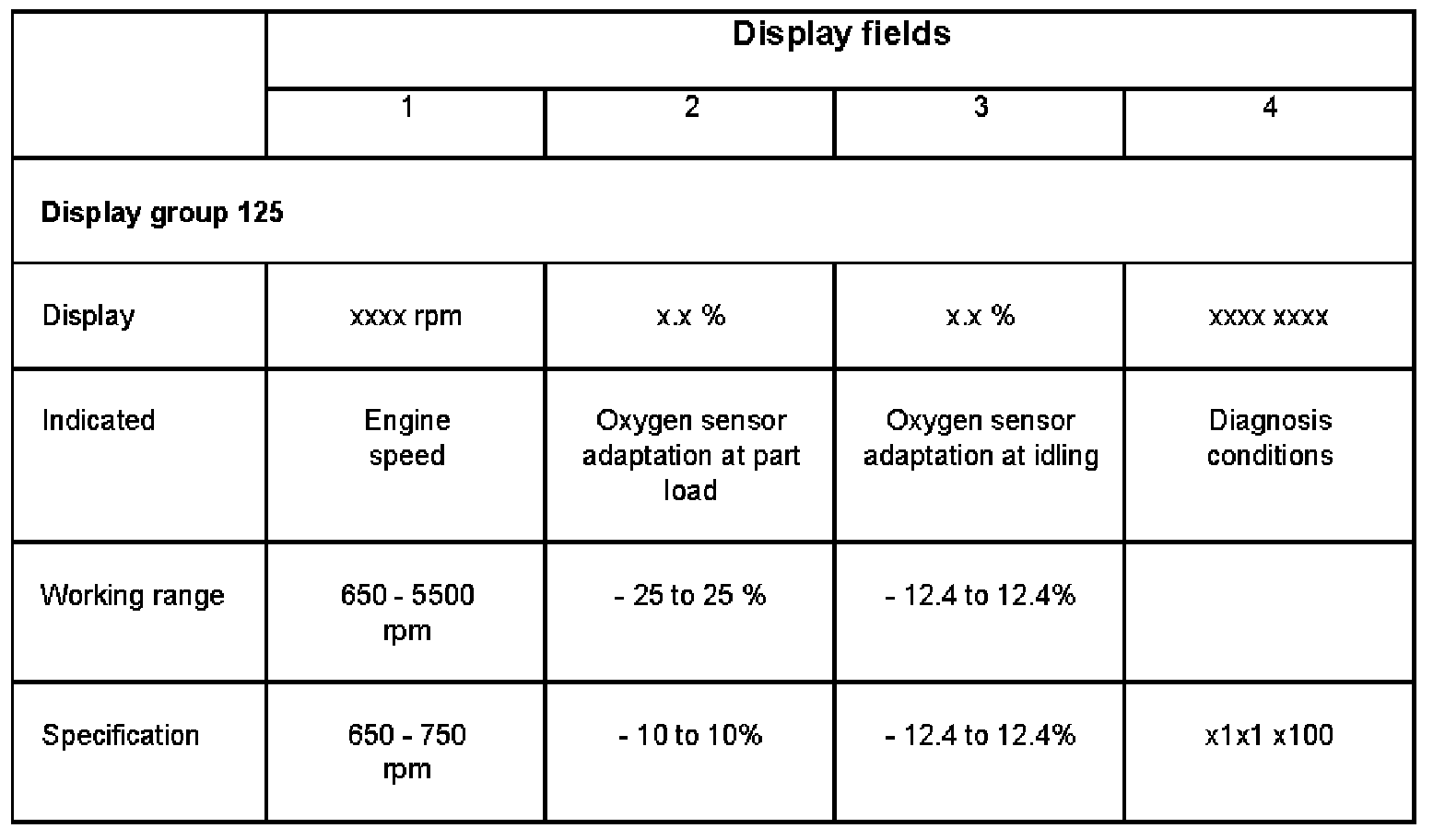 |  | Display fields |  |  |  |
|---|---|---|---|---|
|  | 1 | 2 | 3 | 4 |
| Display group 125 |  |  |  |  |
| Display | xxxx rpm | x.x % | x.x % | xxxx xxxx |
| Indicated | Engine speed | Oxygen sensor adaptation at part load | Oxygen sensor adaptation at idling | Diagnosis conditions |
| Working range | 650 - 5500 rpm | - 25 to 25 % | - 12.4 to 12.4% |  |
| Specification | 650 - 750 rpm | - 10 to 10% | - 12.4 to 12.4% | x1x1 x100 |